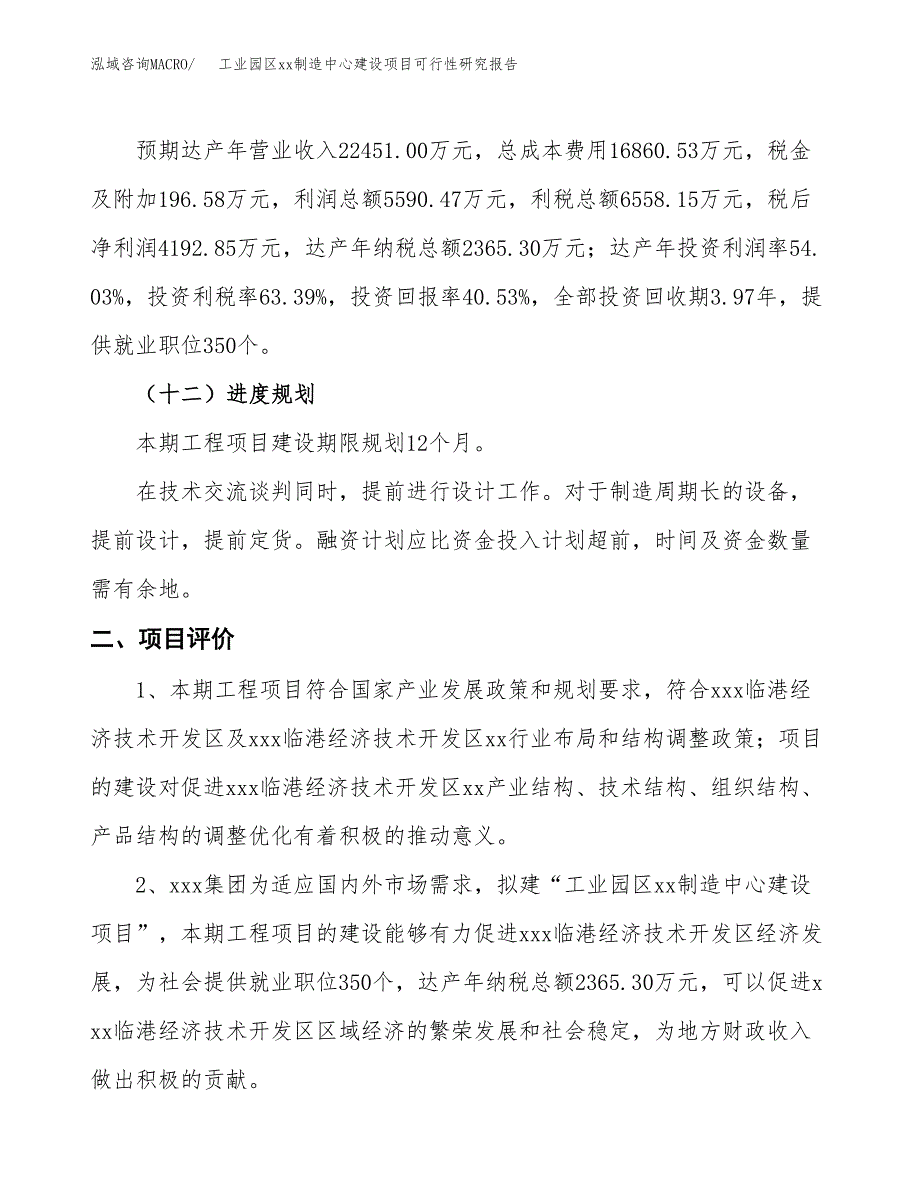 泓域咨询MACRO/　　工业园区xx制造中心建设项目可行性研究报告

预期达产年营业收入22451.00万元，总成本费用16860.53万元，税金及附加196.58万元，利润总额5590.47万元，利税总额6558.15万元，税后净利润4192.85万元，达产年纳税总额2365.30万元；达产年投资利润率54.03%，投资利税率63.39%，投资回报率40.53%，全部投资回收期3.97年，提供就业职位350个。

（十二）进度规划

本期工程项目建设期限规划12个月。

在技术交流谈判同时，提前进行设计工作。对于制造周期长的设备，提前设计，提前定货。融资计划应比资金投入计划超前，时间及资金数量需有余地。

二、项目评价

1、本期工程项目符合国家产业发展政策和规划要求，符合xxx临港经济技术开发区及xxx临港经济技术开发区xx行业布局和结构调整政策；项目的建设对促进xxx临港经济技术开发区xx产业结构、技术结构、组织结构、产品结构的调整优化有着积极的推动意义。

2、xxx集团为适应国内外市场需求，拟建“工业园区xx制造中心建设项目”，本期工程项目的建设能够有力促进xxx临港经济技术开发区经济发展，为社会提供就业职位350个，达产年纳税总额2365.30万元，可以促进xxx临港经济技术开发区区域经济的繁荣发展和社会稳定，为地方财政收入做出积极的贡献。